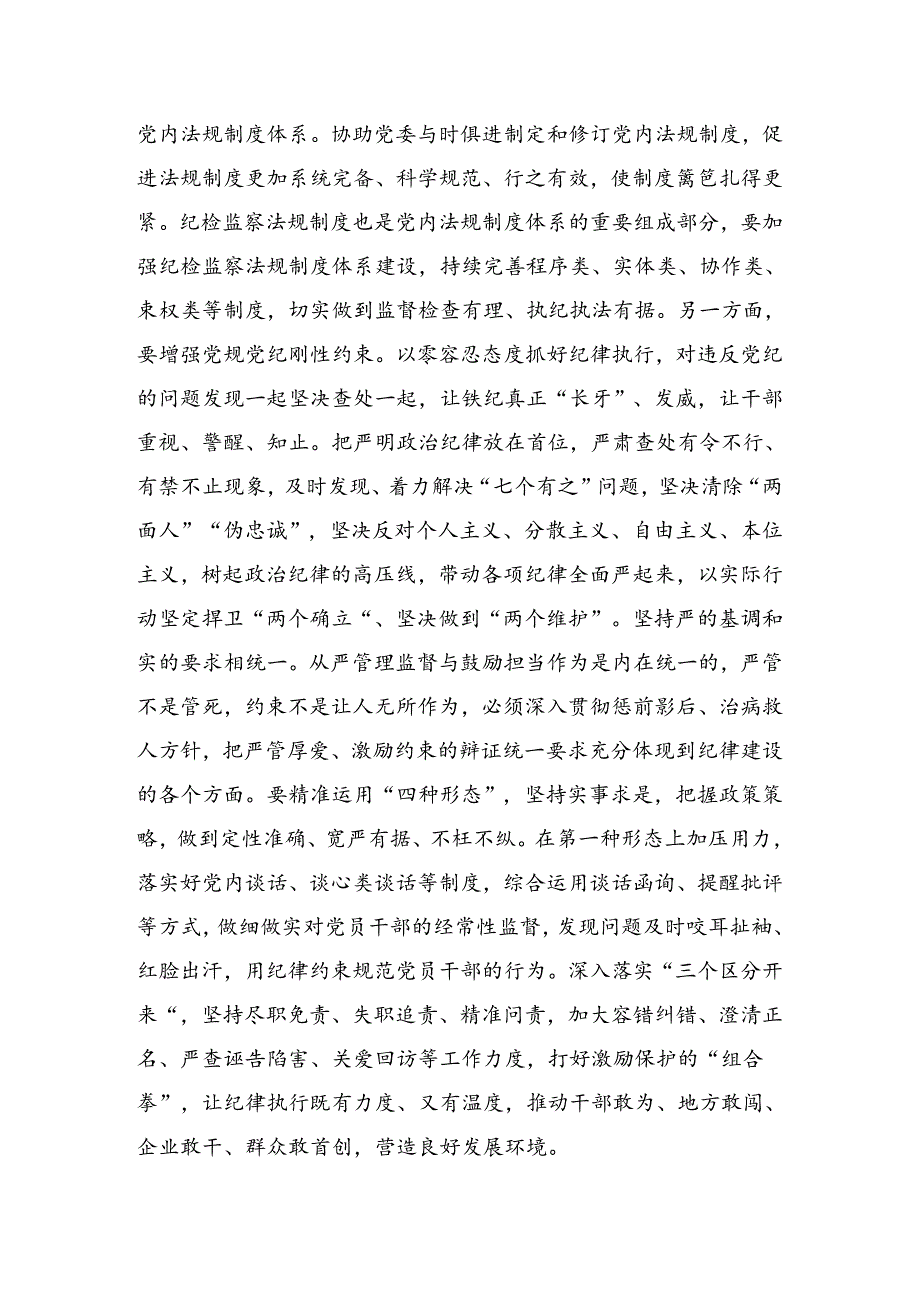 党内法规制度体系。协助党委与时俱进制定和修订党内法规制度，促进法规制度更加系统完备、科学规范、行之有效，使制度篱笆扎得更紧。纪检监察法规制度也是党内法规制度体系的重要组成部分，要加强纪检监察法规制度体系建设，持续完善程序类、实体类、协作类、束权类等制度，切实做到监督检查有理、执纪执法有据。另一方面，要增强党规党纪刚性约束。以零容忍态度抓好纪律执行，对违反党纪的问题发现一起坚决查处一起，让铁纪真正“长牙”、发威，让干部重视、警醒、知止。把严明政治纪律放在首位，严肃查处有令不行、有禁不止现象，及时发现、着力解决“七个有之”问题，坚决清除“两面人”“伪忠诚”，坚决反对个人主义、分散主义、自由主义、本位主义，树起政治纪律的高压线，带动各项纪律全面严起来，以实际行动坚定捍卫“两个确立“、坚决做到“两个维护”。坚持严的基调和实的要求相统一。从严管理监督与鼓励担当作为是内在统一的，严管不是管死，约束不是让人无所作为，必须深入贯彻惩前毖后、治病救人方针，把严管厚爱、激励约束的辩证统一要求充分体现到纪律建设的各个方面。要精准运用“四种形态”，坚持实事求是，把握政策策略，做到定性准确、宽严有据、不枉不纵。在第一种形态上加压用力，落实好党内谈话、谈心类谈话等制度，综合运用谈话函询、提醒批评等方式，做细做实对党员干部的经常性监督，发现问题及时咬耳扯袖、红脸出汗，用纪律约束规范党员干部的行为。深入落实“三个区分开来“，坚持尽职免责、失职追责、精准问责，加大容错纠错、澄清正名、严查诬告陷害、关爱回访等工作力度，打好激励保护的“组合拳”，让纪律执行既有力度、又有温度，推动干部敢为、地方敢闯、企业敢干、群众敢首创，营造良好发展环境。